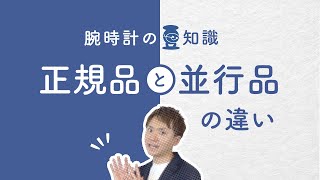 腕時計の豆知識

正規品と並行品の違い